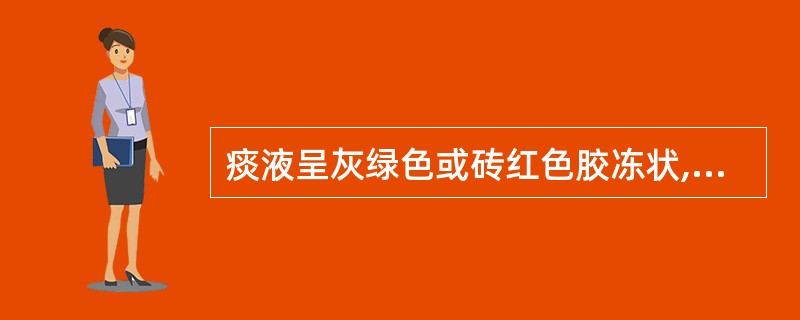 痰液呈灰绿色或砖红色胶冻状,...